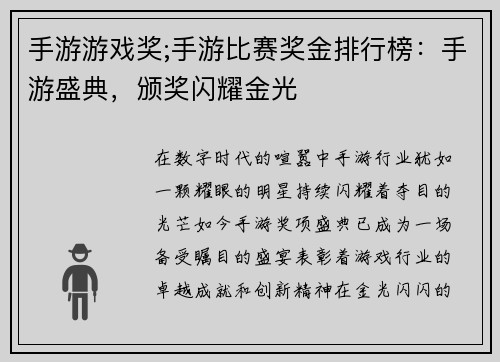 手游游戏奖;手游比赛奖金排行榜：手游盛典，颁奖闪耀金光

在数字时代的喧嚣中手游行业犹如一颗耀眼的明星持续闪耀着夺目的光芒如今手游奖项盛典已成为一场备受瞩目的盛宴表彰着游戏行业的卓越成就和创新精神在金光闪闪的